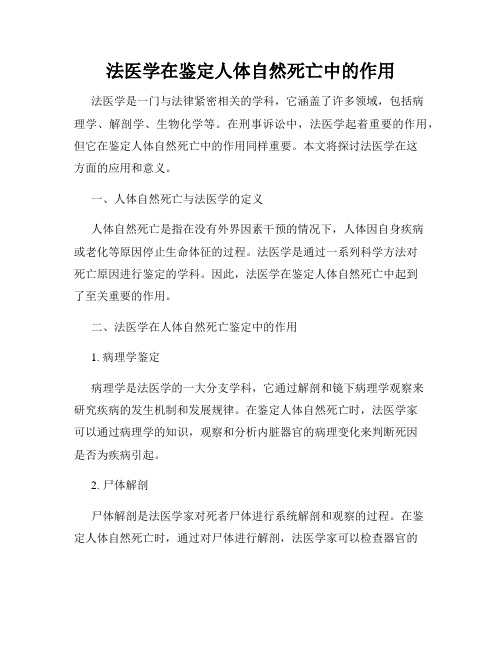 法医学在鉴定人体自然死亡中的作用

法医学是一门与法律紧密相关的学科，它涵盖了许多领域，包括病理学、解剖学、生物化学等。在刑事诉讼中，法医学起着重要的作用，但它在鉴定人体自然死亡中的作用同样重要。本文将探讨法医学在这方面的应用和意义。

一、人体自然死亡与法医学的定义

人体自然死亡是指在没有外界因素干预的情况下，人体因自身疾病或老化等原因停止生命体征的过程。法医学是通过一系列科学方法对死亡原因进行鉴定的学科。因此，法医学在鉴定人体自然死亡中起到了至关重要的作用。

二、法医学在人体自然死亡鉴定中的作用

1. 病理学鉴定

病理学是法医学的一大分支学科，它通过解剖和镜下病理学观察来研究疾病的发生机制和发展规律。在鉴定人体自然死亡时，法医学家可以通过病理学的知识，观察和分析内脏器官的病理变化来判断死因是否为疾病引起。

2. 尸体解剖

尸体解剖是法医学家对死者尸体进行系统解剖和观察的过程。在鉴定人体自然死亡时，通过对尸体进行解剖，法医学家可以检查器官的